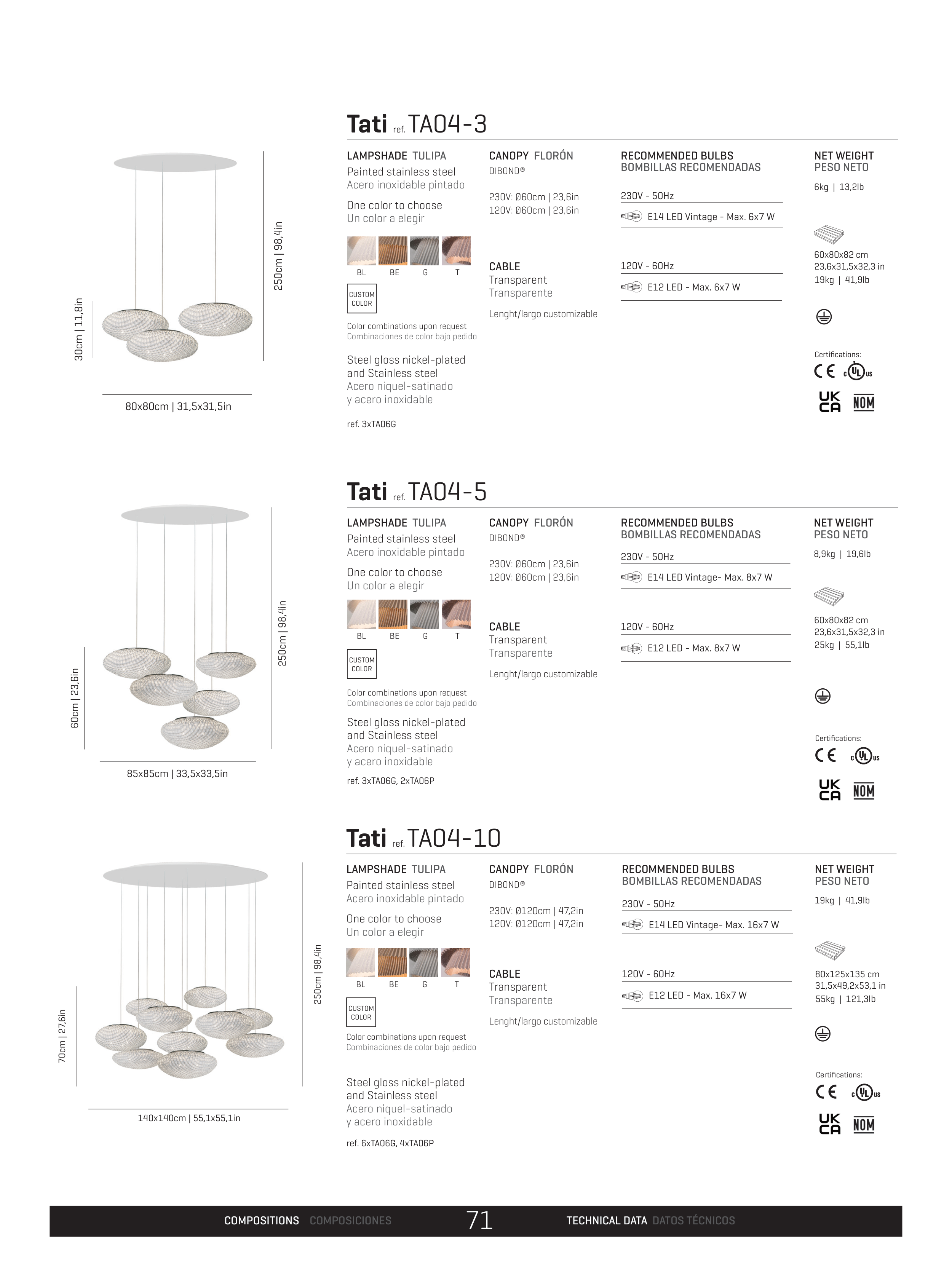 30cm | 11,8in

250cm | 98,4in

80x80cm | 31,5x31,5in

Tati ref. TA04-3

LAMPSHADE TULIPA
Painted stainless steel
Acero inoxidable pintado

One color to choose
Un color a elegir

BL BE G T

CUSTOM COLOR

Color combinations upon request
Combinaciones de color bajo pedido

Steel gloss nickel-plated and Stainless steel
Acero niquel-satinado y acero inoxidable

ref. 3xTA06G

CANOPY FLORÓN
DIBOND®

230V: Ø60cm | 23,6in
120V: Ø60cm | 23,6in

CABLE
Transparent
Transparente

Lenght/largo customizable

RECOMMENDED BULBS
BOMBILLAS RECOMENDADAS

230V - 50Hz
E14 LED Vintage - Max. 6x7 W

120V - 60Hz
E12 LED - Max. 6x7 W

NET WEIGHT
PESO NETO
6kg | 13,2lb

60x80x82 cm
23,6x31,5x32,3 in
19kg | 41,9lb

Certifications:
CE c UL us
UK CA NOM

60cm | 23,6in

250cm | 98,4in

85x85cm | 33,5x33,5in

Tati ref. TA04-5

LAMPSHADE TULIPA
Painted stainless steel
Acero inoxidable pintado

One color to choose
Un color a elegir

BL BE G T

CUSTOM COLOR

Color combinations upon request
Combinaciones de color bajo pedido

Steel gloss nickel-plated and Stainless steel
Acero niquel-satinado y acero inoxidable

ref. 3xTA06G, 2xTA06P

CANOPY FLORÓN
DIBOND®

230V: Ø60cm | 23,6in
120V: Ø60cm | 23,6in

CABLE
Transparent
Transparente

Lenght/largo customizable

RECOMMENDED BULBS
BOMBILLAS RECOMENDADAS

230V - 50Hz
E14 LED Vintage- Max. 8x7 W

120V - 60Hz
E12 LED - Max. 8x7 W

NET WEIGHT
PESO NETO
8,9kg | 19,6lb

60x80x82 cm
23,6x31,5x32,3 in
25kg | 55,1lb

Certifications:
CE c UL us
UK CA NOM

70cm | 27,6in

250cm | 98,4in

140x140cm | 55,1x55,1in

Tati ref. TA04-10

LAMPSHADE TULIPA
Painted stainless steel
Acero inoxidable pintado

One color to choose
Un color a elegir

BL BE G T

CUSTOM COLOR

Color combinations upon request
Combinaciones de color bajo pedido

Steel gloss nickel-plated and Stainless steel
Acero niquel-satinado y acero inoxidable

ref. 6xTA06G, 4xTA06P

CANOPY FLORÓN
DIBOND®

230V: Ø120cm | 47,2in
120V: Ø120cm | 47,2in

CABLE
Transparent
Transparente

Lenght/largo customizable

RECOMMENDED BULBS
BOMBILLAS RECOMENDADAS

230V - 50Hz
E14 LED Vintage- Max. 16x7 W

120V - 60Hz
E12 LED - Max. 16x7 W

NET WEIGHT
PESO NETO
19kg | 41,9lb

80x125x135 cm
31,5x49,2x53,1 in
55kg | 121,3lb

Certifications:
CE c UL us
UK CA NOM

COMPOSITIONS COMPOSICIONES 71 TECHNICAL DATA DATOS TÉCNICOS